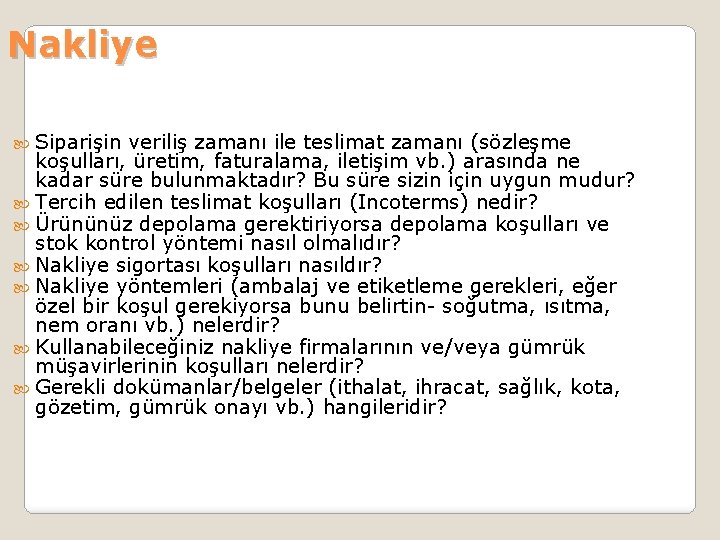 Nakliye

Siparişin veriliş zamanı ile teslimat zamanı (sözleşme koşulları, üretim, faturalama, iletişim vb.) arasında ne kadar süre bulunmaktadır? Bu süre sizin için uygun mudur?
Tercih edilen teslimat koşulları (Incoterms) nedir?
Ürününüz depolama gerektiriyorsa depolama koşulları ve stok kontrol yöntemi nasıl olmalıdır?
Nakliye sigortası koşulları nasıldır?
Nakliye yöntemleri (ambalaj ve etiketleme gerekleri, eğer özel bir koşul gerekiyorsa bunu belirtin- soğutma, ısıtma, nem oranı vb.) nelerdir?
Kullanabileceğiniz nakliye firmalarının ve/veya gümrük müşavirlerinin koşulları nelerdir?
Gerekli dokümanlar/belgeler (ithalat, ihracat, sağlık, kota, gözetim, gümrük onayı vb.) hangileridir?